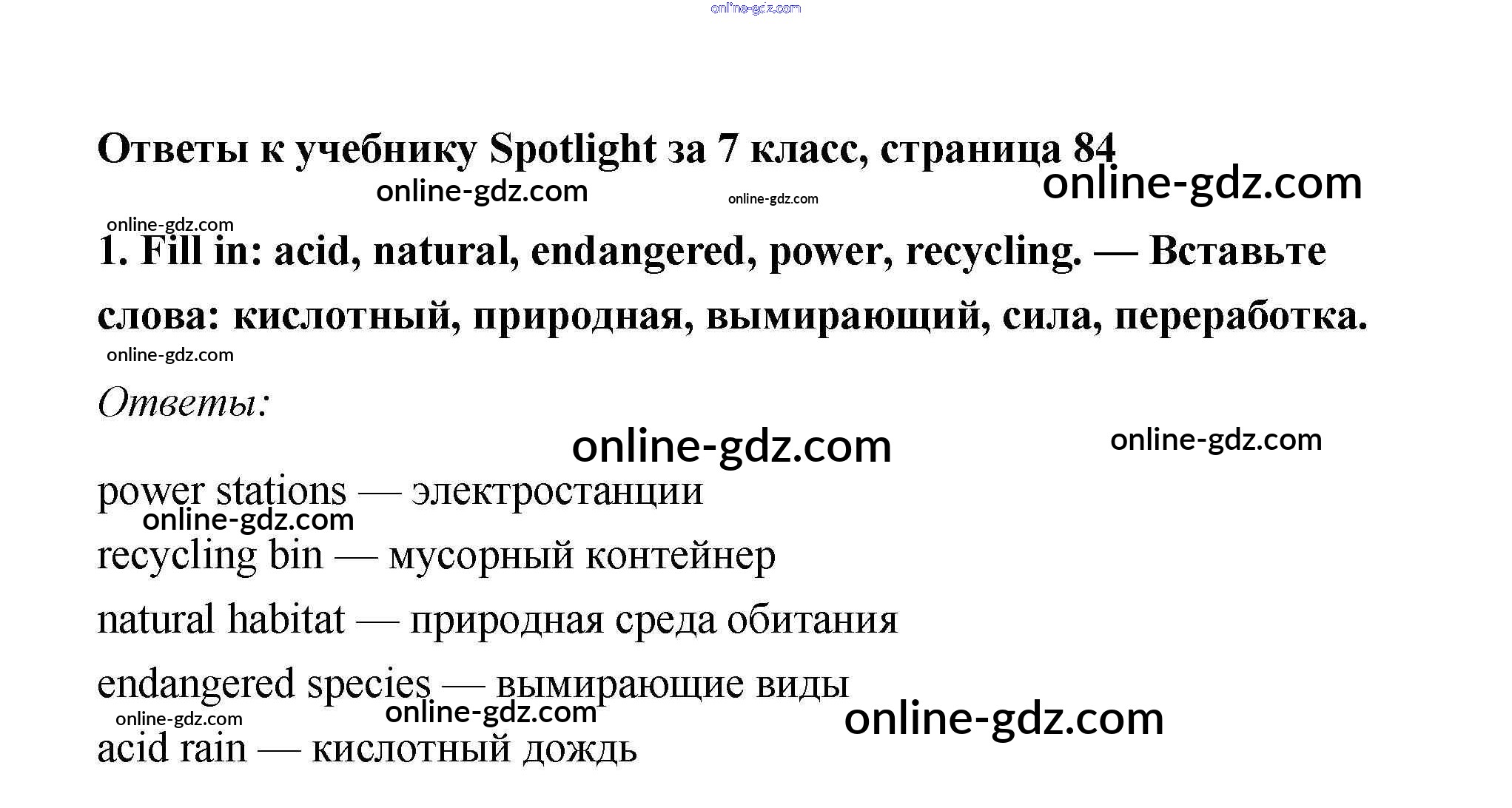 Ответы к учебнику Spotlight за 7 класс, страница 84

1. Fill in: acid, natural, endangered, power, recycling. — Вставьте слова: кислотный, природная, вымирающий, сила, переработка.

Ответы:

power stations — электростанции

recycling bin — мусорный контейнер

natural habitat — природная среда обитания

endangered species — вымирающие виды

acid rain — кислотный дождь

online-gdz.com